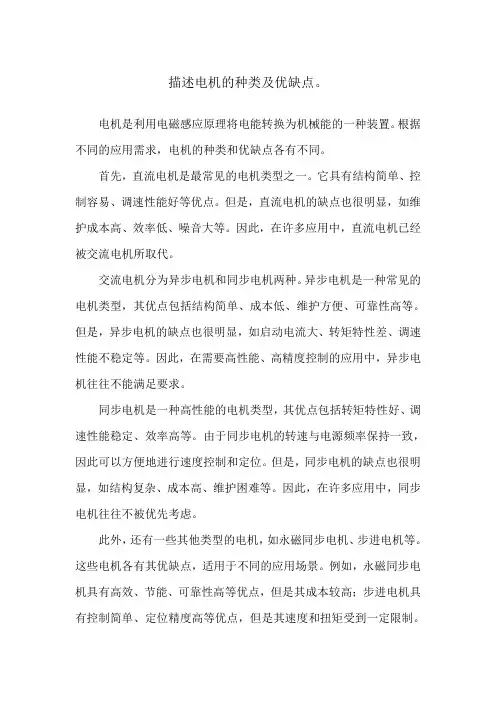 描述电机的种类及优缺点。

电机是利用电磁感应原理将电能转换为机械能的一种装置。根据不同的应用需求，电机的种类和优缺点各有不同。

首先，直流电机是最常见的电机类型之一。它具有结构简单、控制容易、调速性能好等优点。但是，直流电机的缺点也很明显，如维护成本高、效率低、噪音大等。因此，在许多应用中，直流电机已经被交流电机所取代。

交流电机分为异步电机和同步电机两种。异步电机是一种常见的电机类型，其优点包括结构简单、成本低、维护方便、可靠性高等。但是，异步电机的缺点也很明显，如启动电流大、转矩特性差、调速性能不稳定等。因此，在需要高性能、高精度控制的应用中，异步电机往往不能满足要求。

同步电机是一种高性能的电机类型，其优点包括转矩特性好、调速性能稳定、效率高等。由于同步电机的转速与电源频率保持一致，因此可以方便地进行速度控制和定位。但是，同步电机的缺点也很明显，如结构复杂、成本高、维护困难等。因此，在许多应用中，同步电机往往不被优先考虑。

此外，还有一些其他类型的电机，如永磁同步电机、步进电机等。这些电机各有其优缺点，适用于不同的应用场景。例如，永磁同步电机具有高效、节能、可靠性高等优点，但是其成本较高；步进电机具有控制简单、定位精度高等优点，但是其速度和扭矩受到一定限制。